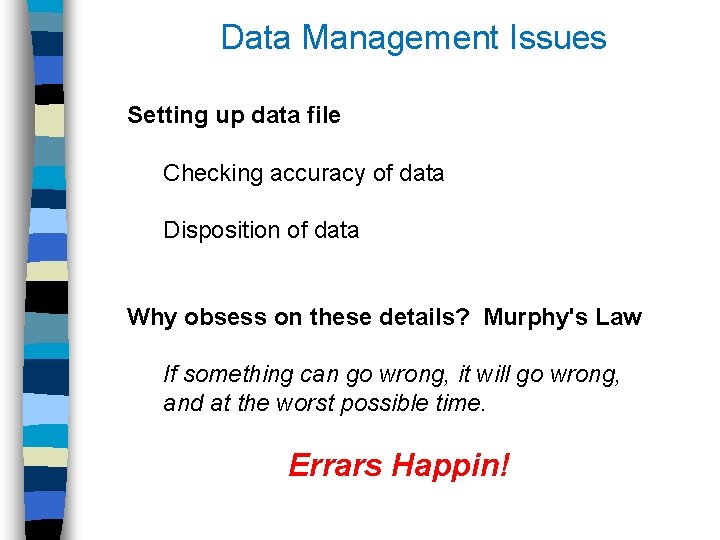 Data Management Issues

Setting up data file

Checking accuracy of data

Disposition of data

Why obsess on these details? Murphy's Law

If something can go wrong, it will go wrong, and at the worst possible time.

Errars Happin!